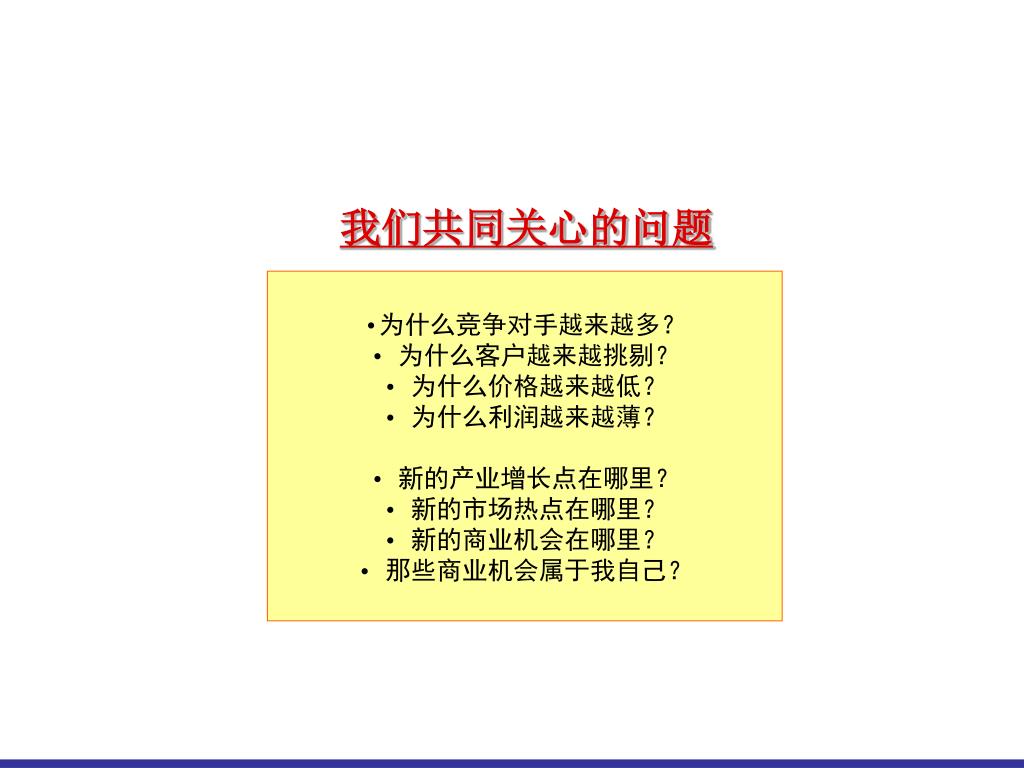 我们共同关心的问题

• 为什么竞争对手越来越多?
• 为什么客户越来越挑剔?
• 为什么价格越来越低?
• 为什么利润越来越薄?

• 新的产业增长点在哪里?
• 新的市场热点在哪里?
• 新的商业机会在哪里?
• 那些商业机会属于我自己?